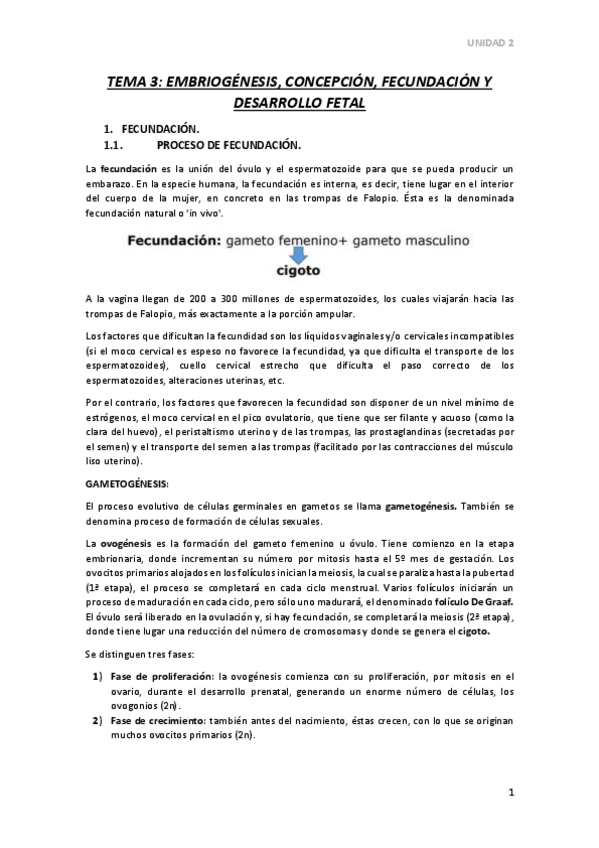 UNIDAD 2

TEMA 3: EMBRIOGÉNESIS, CONCEPCIÓN, FECUNDACIÓN Y DESARROLLO FETAL

1. FECUNDACIÓN.

1.1. PROCESO DE FECUNDACIÓN.

La fecundación es la unión del óvulo y el espermatozoide para que se pueda producir un embarazo. En la especie humana, la fecundación es interna, es decir, tiene lugar en el interior del cuerpo de la mujer, en concreto en las trompas de Falopio. Ésta es la denominada fecundación natural o 'in vivo'.

Fecundación: gameto femenino+ gameto masculino

cigoto

A la vagina llegan de 200 a 300 millones de espermatozoides, los cuales viajarán hacia las trompas de Falopio, más exactamente a la porción ampular.

Los factores que dificultan la fecundidad son los líquidos vaginales y/o cervicales incompatibles (si el moco cervical es espeso no favorece la fecundidad, ya que dificulta el transporte de los espermatozoides), cuello cervical estrecho que dificulta el paso correcto de los espermatozoides, alteraciones uterinas, etc.

Por el contrario, los factores que favorecen la fecundidad son disponer de un nivel mínimo de estrógenos, el moco cervical en el pico ovulatorio, que tiene que ser filante y acuoso (como la clara del huevo), el peristaltismo uterino y de las trompas, las prostaglandinas (secretadas por el semen) y el transporte del semen a las trompas (facilitado por las contracciones del músculo liso uterino).

GAMETOGÉNESIS:

El proceso evolutivo de células germinales en gametos se llama gametogénesis. También se denomina proceso de formación de células sexuales.

La ovogénesis es la formación del gameto femenino u óvulo. Tiene comienzo en la etapa embrionaria, donde incrementan su número por mitosis hasta el 5º mes de gestación. Los ovocitos primarios alojados en los folículos inician la meiosis, la cual se paraliza hasta la pubertad (1ª etapa), el proceso se completará en cada ciclo menstrual. Varios folículos iniciarán un proceso de maduración en cada ciclo, pero sólo uno madurará, el denominado folículo De Graaf. El óvulo será liberado en la ovulación y, si hay fecundación, se completará la meiosis (2ª etapa), donde tiene lugar una reducción del número de cromosomas y donde se genera el cigoto.

Se distinguen tres fases:

1) Fase de proliferación: la ovogénesis comienza con su proliferación, por mitosis en el ovario, durante el desarrollo prenatal, generando un enorme número de células, los ovogonios (2n).

2) Fase de crecimiento: también antes del nacimiento, éstas crecen, con lo que se originan muchos ovocitos primarios (2n).

1